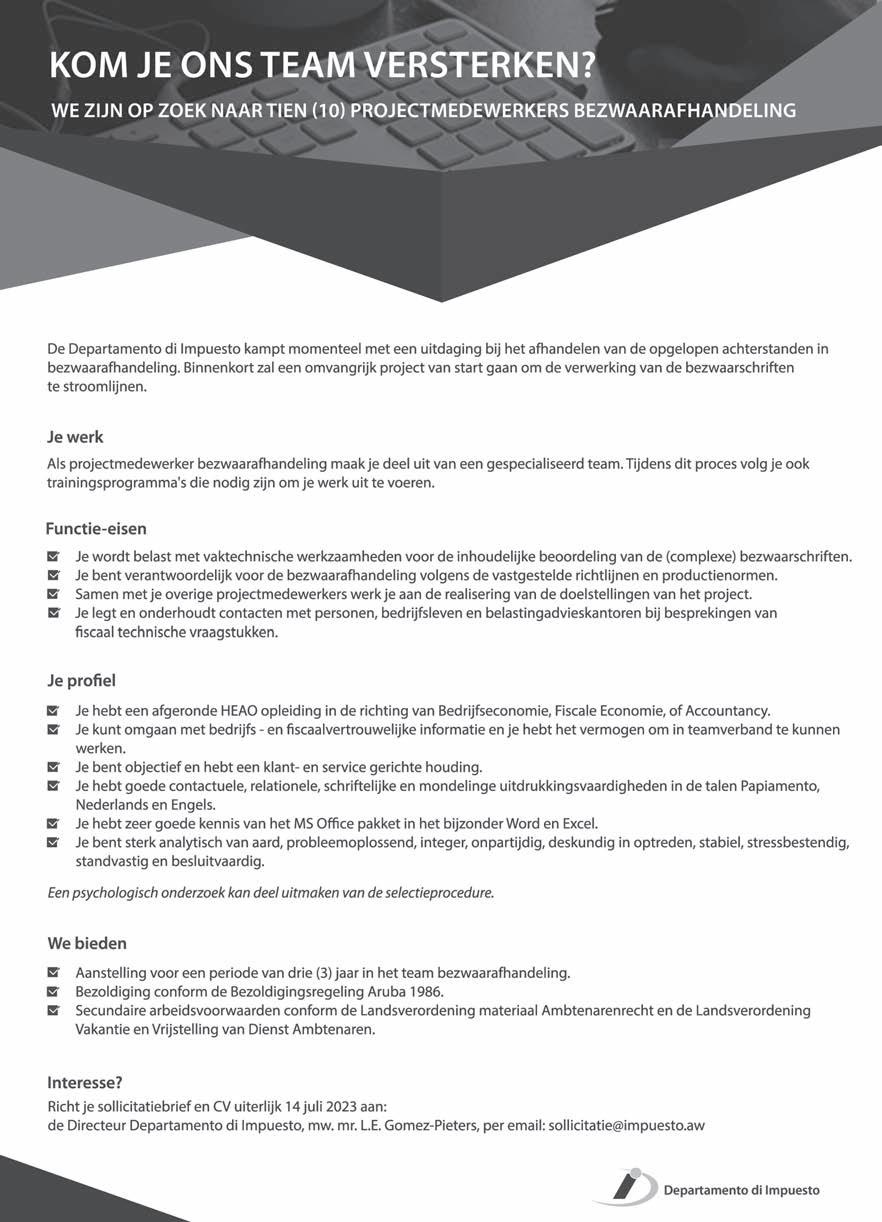 KOM JE ONS TEAM VERSTERKEN?

WE ZIJN OP ZOEK NAAR TIEN (10) PROJECTMEDEWERKERS BEZWAARAFHANDELING

De Departamento di Impuesto kampt momenteel met een uitdaging bij het afhandelen van de opgelopen achterstanden in bezwaarafhandeling. Binnenkort zal een omvangrijk project van start gaan om de verwerking van de bezwaarschriften te stroomlijnen.

Je werk

Als projectmedewerker bezwaarafhandeling maak je deel uit van een gespecialiseerd team. Tijdens dit proces volg je ook trainingsprogramma's die nodig zijn om je werk uit te voeren.

Functie-eisen

Je wordt belast met vaktechnische werkzaamheden voor de inhoudelijke beoordeling van de (complexe) bezwaarschriften.
Je bent verantwoordelijk voor de bezwaarafhandeling volgens de vastgestelde richtlijnen en productienormen.
Samen met je overige projectmedewerkers werk je aan de realisering van de doelstellingen van het project.
Je legt en onderhoudt contacten met personen, bedrijfsleven en belastingadvieskantoren bij besprekingen van fiscaal technische vraagstukken.

Je profiel

Je hebt een afgeronde HEAO opleiding in de richting van Bedrijfseconomie, Fiscale Economie, of Accountancy.
Je kunt omgaan met bedrijfs - en fiscaalvertrouwelijke informatie en je hebt het vermogen om in teamverband te kunnen werken.
Je bent objectief en hebt een klant- en service gerichte houding.
Je hebt goede contactuele, relationele, schriftelijke en mondelinge uitdrukkingsvaardigheden in de talen Papiamento, Nederlands en Engels.
Je hebt zeer goede kennis van het MS Office pakket in het bijzonder Word en Excel.
Je bent sterk analytisch van aard, probleemoplossend, integer, onpartijdig, deskundig in optreden, stabiel, stressbestendig, standvastig en besluitvaardig.

Een psychologisch onderzoek kan deel uitmaken van de selectieprocedure.

We bieden

Aanstelling voor een periode van drie (3) jaar in het team bezwaarafhandeling.
Bezoldiging conform de Bezoldigingsregeling Aruba 1986.
Secundaire arbeidsvoorwaarden conform de Landsverordening materiaal Ambtenarenrecht en de Landsverordening Vakantie en Vrijstelling van Dienst Ambtenaren.

Interesse?

Richt je sollicitatiebrief en CV uiterlijk 14 juli 2023 aan:
de Directeur Departamento di Impuesto, mw. mr. L.E. Gomez-Pieters, per email: sollicitatie@impuesto.aw

Departamento di Impuesto